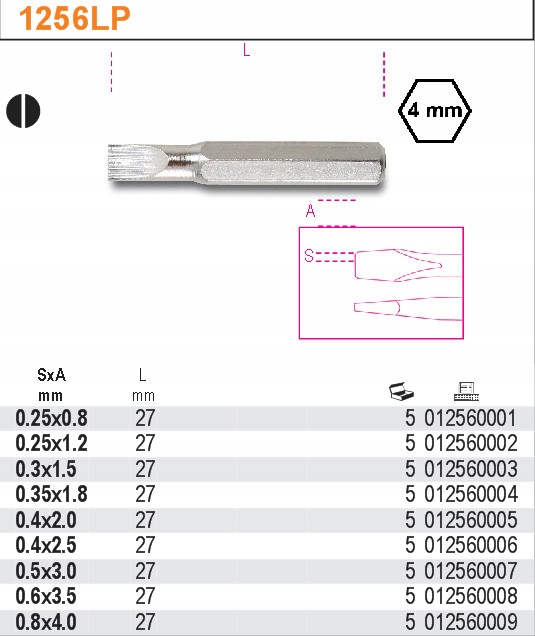 1256LP

L

4 mm

A

S

| SxA mm | L mm | | |
|---|---|---|---|
| 0.25x0.8 | 27 | 5 | 012560001 |
| 0.25x1.2 | 27 | 5 | 012560002 |
| 0.3x1.5 | 27 | 5 | 012560003 |
| 0.35x1.8 | 27 | 5 | 012560004 |
| 0.4x2.0 | 27 | 5 | 012560005 |
| 0.4x2.5 | 27 | 5 | 012560006 |
| 0.5x3.0 | 27 | 5 | 012560007 |
| 0.6x3.5 | 27 | 5 | 012560008 |
| 0.8x4.0 | 27 | 5 | 012560009 |